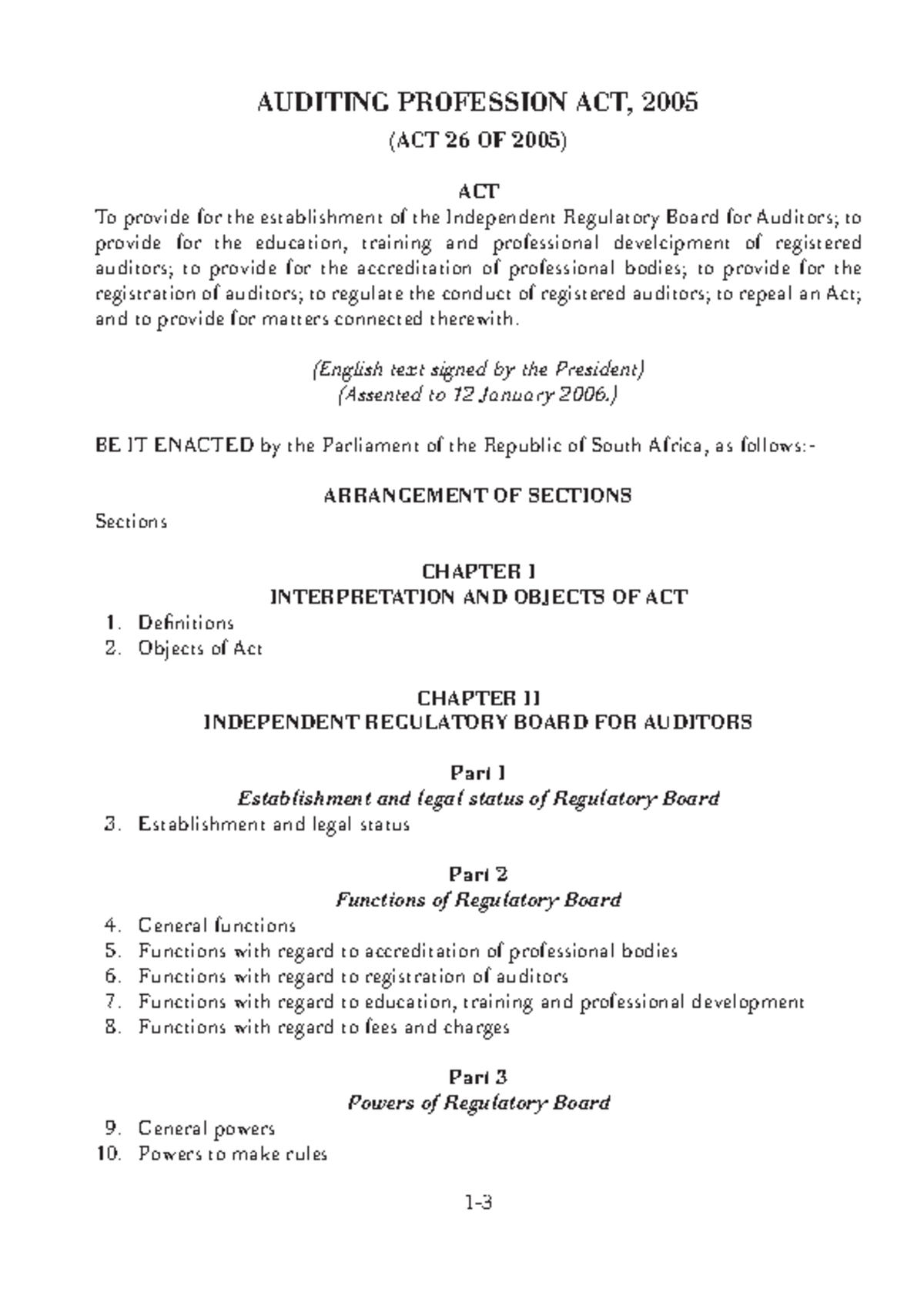 AUDITING PROFESSION ACT, 2005

(ACT 26 OF 2005)

ACT

To provide for the establishment of the Independent Regulatory Board for Auditors; to provide for the education, training and professional development of registered auditors; to provide for the accreditation of professional bodies; to provide for the registration of auditors; to regulate the conduct of registered auditors; to repeal an Act; and to provide for matters connected therewith.

(English text signed by the President)
(Assented to 12 January 2006.)

BE IT ENACTED by the Parliament of the Republic of South Africa, as follows:-

ARRANGEMENT OF SECTIONS

Sections

CHAPTER I
INTERPRETATION AND OBJECTS OF ACT

1. Definitions
2. Objects of Act

CHAPTER II
INDEPENDENT REGULATORY BOARD FOR AUDITORS

Part 1
Establishment and legal status of Regulatory Board

3. Establishment and legal status

Part 2
Functions of Regulatory Board

4. General functions
5. Functions with regard to accreditation of professional bodies
6. Functions with regard to registration of auditors
7. Functions with regard to education, training and professional development
8. Functions with regard to fees and charges

Part 3
Powers of Regulatory Board

9. General powers
10. Powers to make rules

1-3